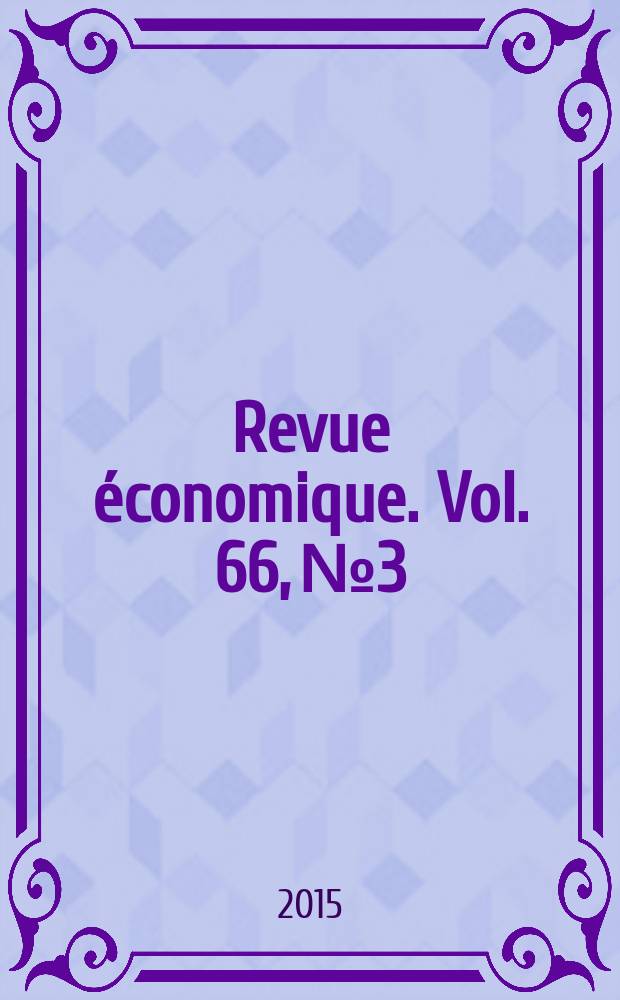 Revue économique. Vol. 66, №3

2015